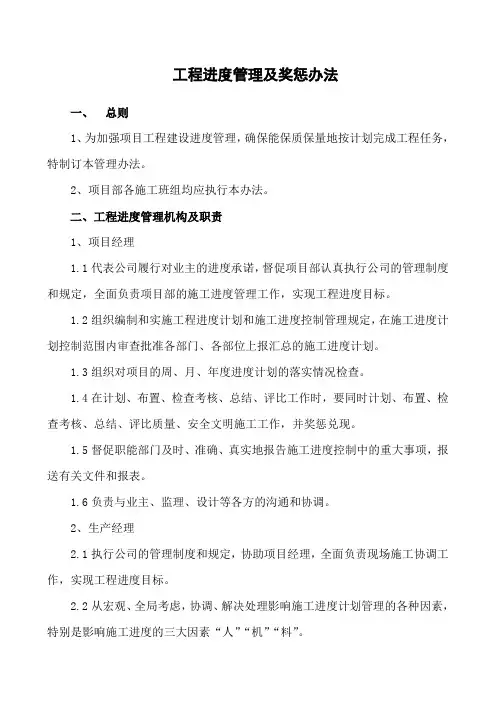 工程进度管理及奖惩办法

一、 总则

1、为加强项目工程建设进度管理，确保能保质保量地按计划完成工程任务，特制订本管理办法。

2、项目部各施工班组均应执行本办法。

二、工程进度管理机构及职责

1、项目经理

1.1 代表公司履行对业主的进度承诺，督促项目部认真执行公司的管理制度和规定，全面负责项目部的施工进度管理工作，实现工程进度目标。

1.2 组织编制和实施工程进度计划和施工进度控制管理规定，在施工进度计划控制范围内审查批准各部门、各部位上报汇总的施工进度计划。

1.3 组织对项目的周、月、年度进度计划的落实情况检查。

1.4 在计划、布置、检查考核、总结、评比工作时，要同时计划、布置、检查考核、总结、评比质量、安全文明施工工作，并奖惩兑现。

1.5 督促职能部门及时、准确、真实地报告施工进度控制中的重大事项，报送有关文件和报表。

1.6 负责与业主、监理、设计等各方的沟通和协调。

2、生产经理

2.1 执行公司的管理制度和规定，协助项目经理，全面负责现场施工协调工作，实现工程进度目标。

2.2 从宏观、全局考虑，协调、解决处理影响施工进度计划管理的各种因素，特别是影响施工进度的三大因素“人”“机”“料”。